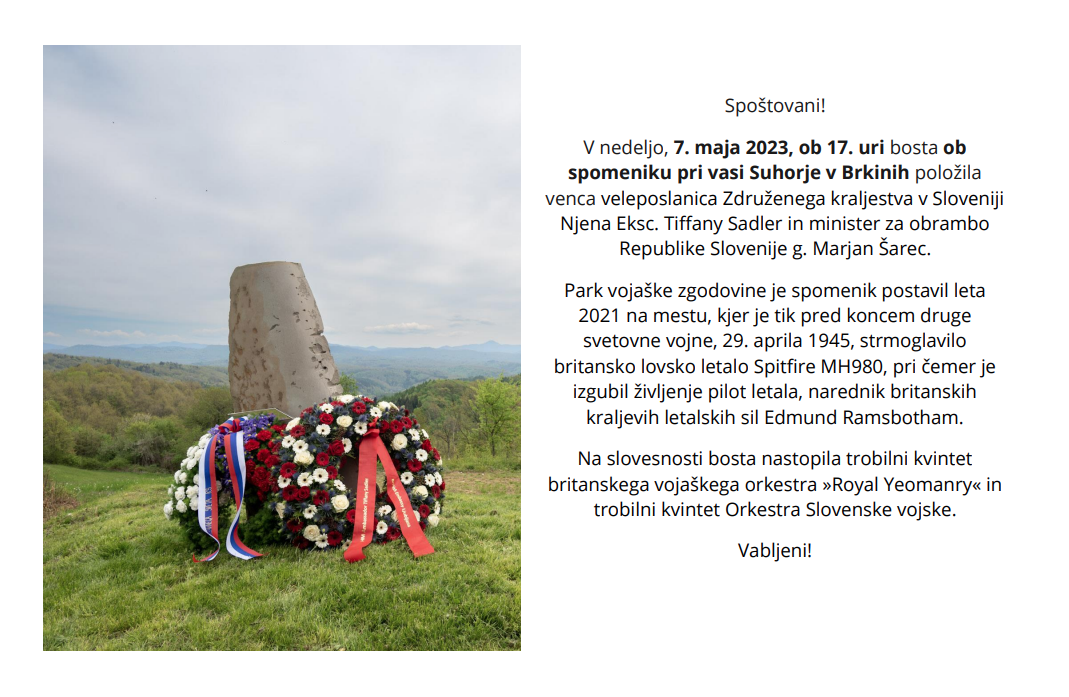 Spoštovani!

V nedeljo, 7. maja 2023, ob 17. uri bosta ob spomeniku pri vasi Suhorje v Brkinih položila venca veleposlanica Združenega kraljestva v Sloveniji Njena Eksc. Tiffany Sadler in minister za obrambo Republike Slovenije g. Marjan Šarec.

Park vojaške zgodovine je spomenik postavil leta 2021 na mestu, kjer je tik pred koncem druge svetovne vojne, 29. aprila 1945, strmoglavilo britansko lovsko letalo Spitfire MH980, pri čemer je izgubil življenje pilot letala, narednik britanskih kraljevih letalskih sil Edmund Ramsbotham.

Na slovesnosti bosta nastopila trobilni kvintet britanskega vojaškega orkestra »Royal Yeomanry« in trobilni kvintet Orkestra Slovenske vojske.

Vabljeni!